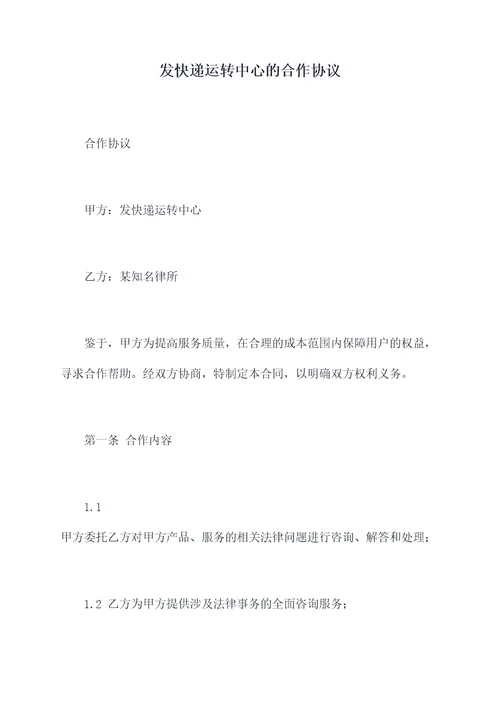 发快递运转中心的合作协议

合作协议

甲方：发快递运转中心

乙方：某知名律所

鉴于，甲方为提高服务质量，在合理的成本范围内保障用户的权益，寻求合作帮助。经双方协商，特制定本合同，以明确双方权利义务。

第一条 合作内容

1.1
甲方委托乙方对甲方产品、服务的相关法律问题进行咨询、解答和处理；

1.2 乙方为甲方提供涉及法律事务的全面咨询服务；